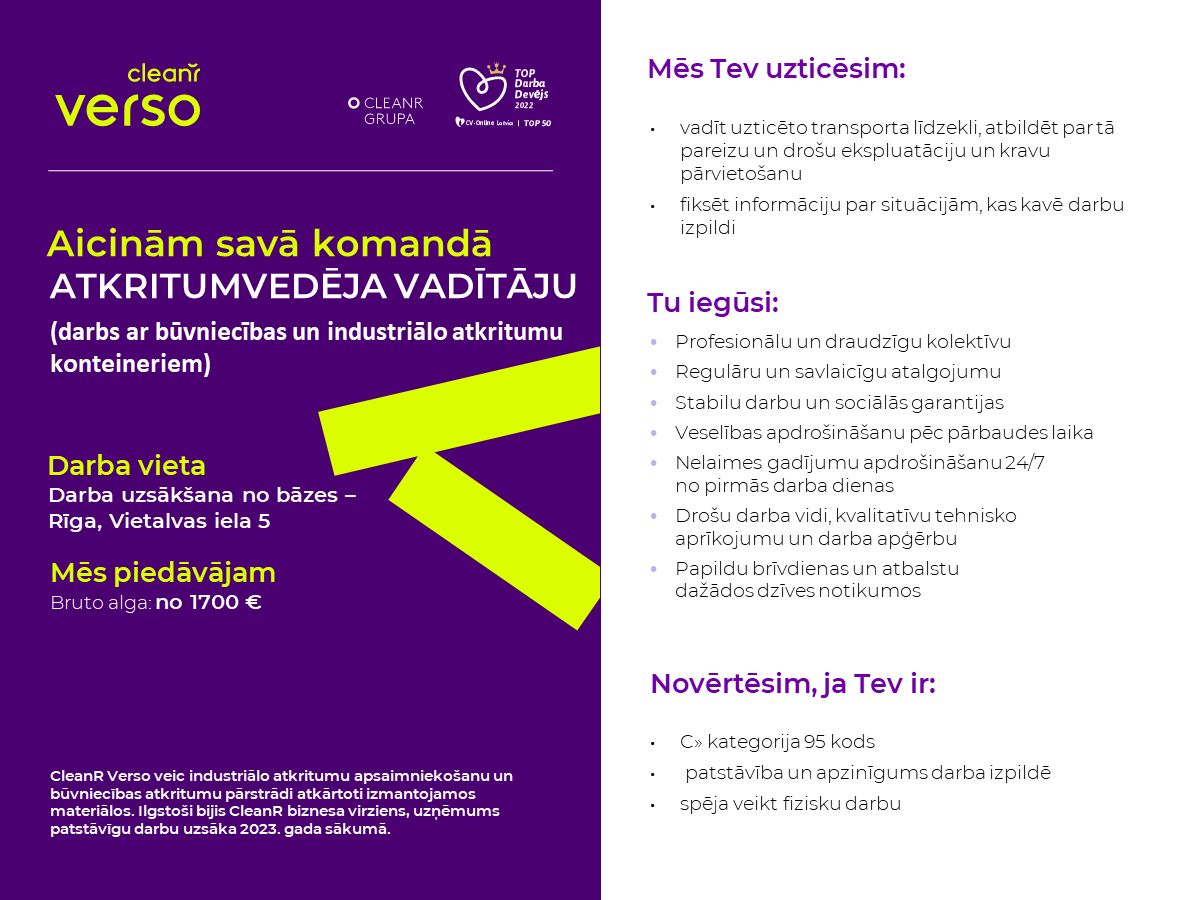 cleanr
verso

CLEANR GRUPA

TOP Darba Devējs 2022
CV-Online Latvia | TOP 50

Aicinām savā komandā
ATKRITUMVEDĒJA VADĪTĀJU
(darbs ar būvniecības un industriālo atkritumu konteineriem)

Darba vieta
Darba uzsākšana no bāzes – Rīga, Vietalvas iela 5

Mēs piedāvājam
Bruto alga: no 1700 €

CleanR Verso veic industriālo atkritumu apsaimniekošanu un būvniecības atkritumu pārstrādi atkārtoti izmantojamos materiālos. Ilgstoši bijis CleanR biznesa virziens, uzņēmums patstāvīgu darbu uzsāka 2023. gada sākumā.

Mēs Tev uzticēsim:

• vadīt uzticēto transporta līdzekli, atbildēt par tā pareizu un drošu ekspluatāciju un kravu pārvietošanu
• fiksēt informāciju par situācijām, kas kavē darbu izpildi

Tu iegūsi:

• Profesionālu un draudzīgu kolektīvu
• Regulāru un savlaicīgu atalgojumu
• Stabilu darbu un sociālās garantijas
• Veselības apdrošināšanu pēc pārbaudes laika
• Nelaimes gadījumu apdrošināšanu 24/7 no pirmās darba dienas
• Drošu darba vidi, kvalitatīvu tehnisko aprīkojumu un darba apģērbu
• Papildu brīvdienas un atbalstu dažādos dzīves notikumos

Novērtēsim, ja Tev ir:

• C» kategorija 95 kods
• patstāvība un apzinīgums darba izpildē
• spēja veikt fizisku darbu